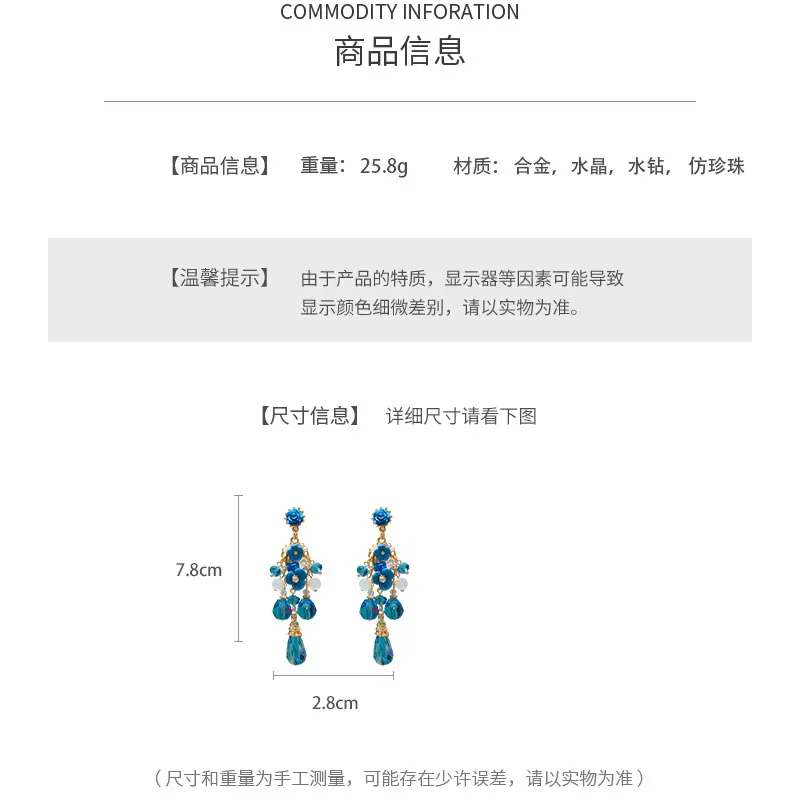 COMMODITY INFORATION
商品信息

【商品信息】 重量：25.8g 材质：合金，水晶，水钻，仿珍珠

【温馨提示】 由于产品的特质，显示器等因素可能导致显示颜色细微差别，请以实物为准。

【尺寸信息】 详细尺寸请看下图

7.8cm

2.8cm

（尺寸和重量为手工测量，可能存在少许误差，请以实物为准）